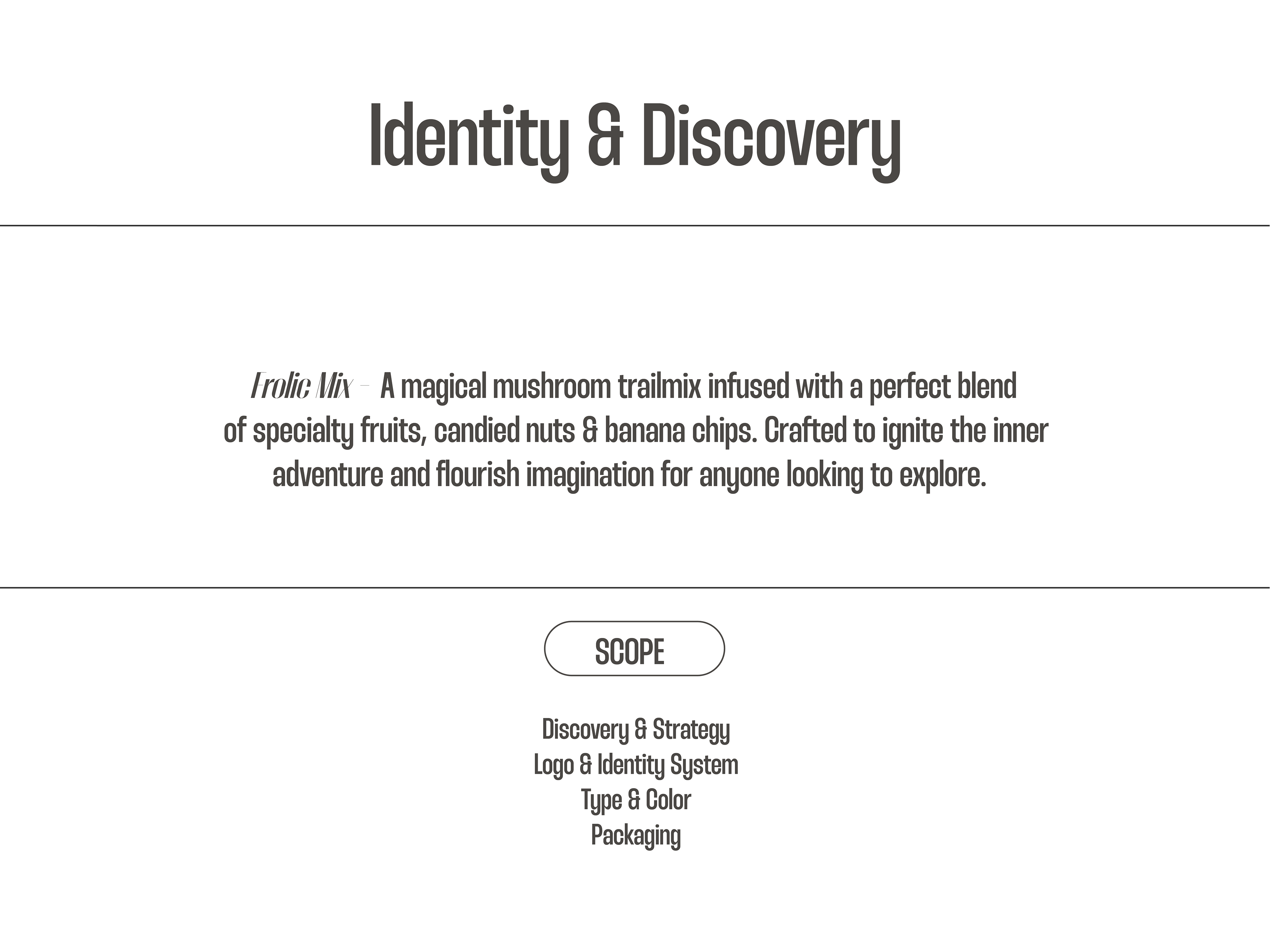 Identity & Discovery

Frolic Mix - A magical mushroom trailmix infused with a perfect blend of specialty fruits, candied nuts & banana chips. Crafted to ignite the inner adventure and flourish imagination for anyone looking to explore.

SCOPE

Discovery & Strategy
Logo & Identity System
Type & Color
Packaging